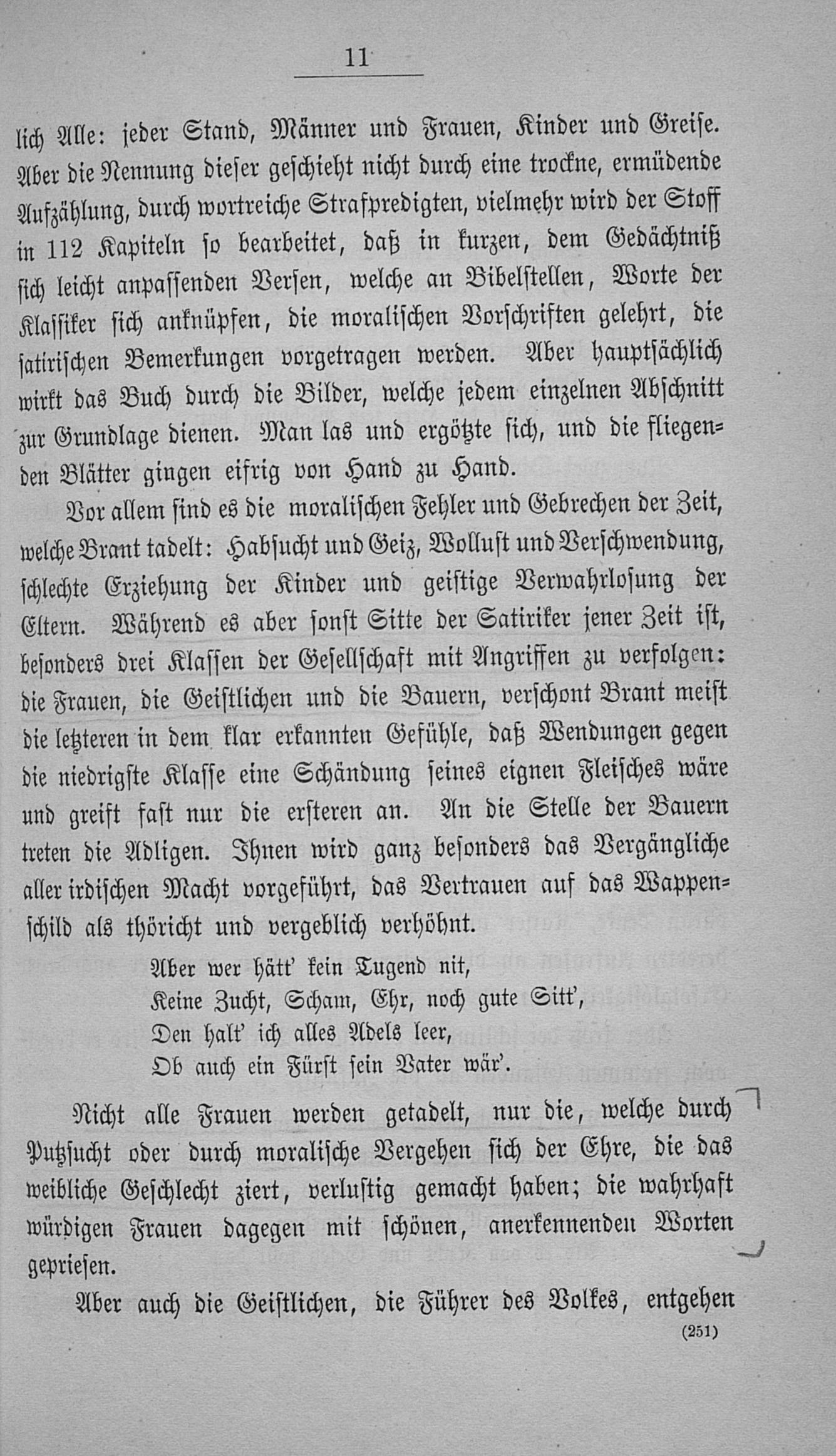 11

lich Alle: jeder Stand, Männer und Frauen, Kinder und Greise. Aber die Nennung dieser geschieht nicht durch eine trockne, ermüdende Aufzählung, durch wortreiche Strafpredigten, vielmehr wird der Stoff in 112 Kapiteln so bearbeitet, daß in kurzen, dem Gedächtniß sich leicht anpassenden Versen, welche an Bibelstellen, Worte der Klassiker sich anknüpfen, die moralischen Vorschriften gelehrt, die satirischen Bemerkungen vorgetragen werden. Aber hauptsächlich wirkt das Buch durch die Bilder, welche jedem einzelnen Abschnitt zur Grundlage dienen. Man las und ergötzte sich, und die fliegenden Blätter gingen eifrig von Hand zu Hand.

Vor allem sind es die moralischen Fehler und Gebrechen der Zeit, welche Brant tadelt: Habsucht und Geiz, Wollust und Verschwendung, schlechte Erziehung der Kinder und geistige Verwahrlosung der Eltern. Während es aber sonst Sitte der Satiriker jener Zeit ist, besonders drei Klassen der Gesellschaft mit Angriffen zu verfolgen: die Frauen, die Geistlichen und die Bauern, verschont Brant meist die letzteren in dem klar erkannten Gefühle, daß Wendungen gegen die niedrigste Klasse eine Schändung seines eignen Fleisches wäre und greift fast nur die ersteren an. An die Stelle der Bauern treten die Adligen. Ihnen wird ganz besonders das Vergängliche aller irdischen Macht vorgeführt, das Vertrauen auf das Wappenschild als thöricht und vergeblich verhöhnt.

Aber wer hätt' kein Tugend nit,
Keine Zucht, Scham, Ehr, noch gute Sitt',
Den halt' ich alles Adels leer,
Ob auch ein Fürst sein Vater wär'.

Nicht alle Frauen werden getadelt, nur die, welche durch Putzsucht oder durch moralische Vergehen sich der Ehre, die das weibliche Geschlecht ziert, verlustig gemacht haben; die wahrhaft würdigen Frauen dagegen mit schönen, anerkennenden Worten gepriesen.

Aber auch die Geistlichen, die Führer des Volkes, entgehen

(251)